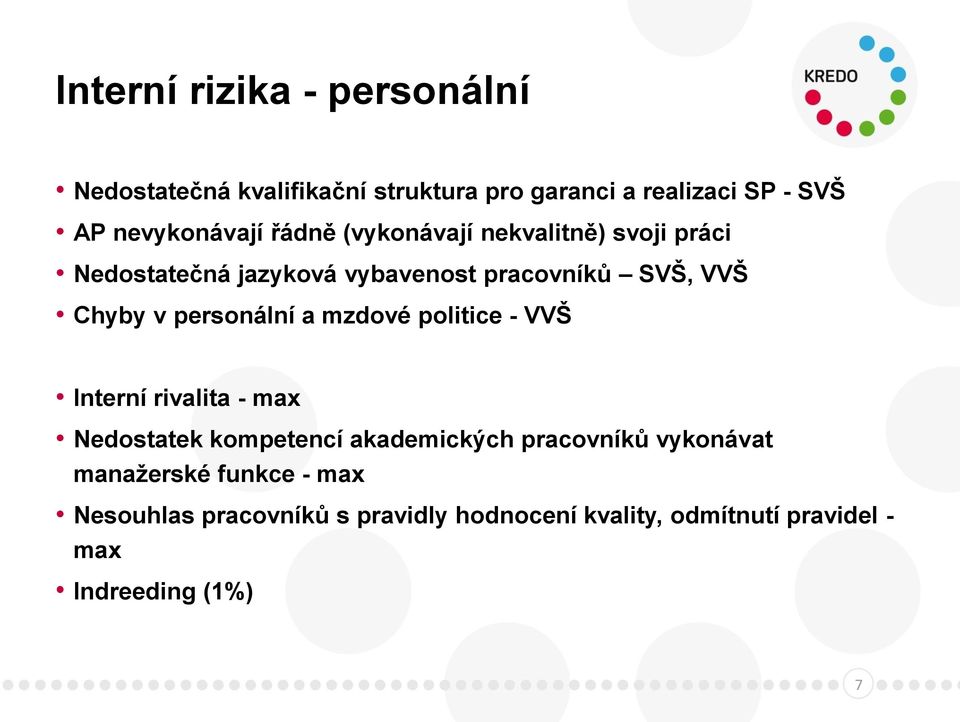 Interní rizika - personální

KREDO

• Nedostatečná kvalifikační struktura pro garanci a realizaci SP - SVŠ
• AP nevykonávají řádně (vykonávají nekvalitně) svoji práci
• Nedostatečná jazyková vybavenost pracovníků – SVŠ, VVŠ
• Chyby v personální a mzdové politice - VVŠ

• Interní rivalita - max
• Nedostatek kompetencí akademických pracovníků vykonávat manažerské funkce - max
• Nesouhlas pracovníků s pravidly hodnocení kvality, odmítnutí pravidel - max
• Indreeding (1%)

7